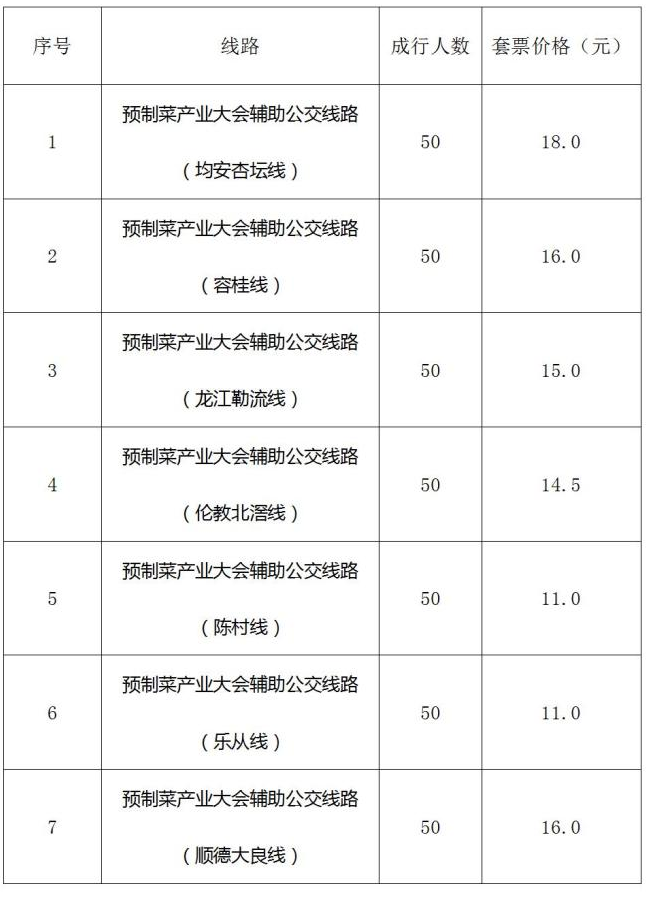 | 序号 | 线路 | 成行人数 | 套票价格（元） |
|---|---|---|---|
| 1 | 预制菜产业大会辅助公交线路（均安杏坛线） | 50 | 18.0 |
| 2 | 预制菜产业大会辅助公交线路（容桂线） | 50 | 16.0 |
| 3 | 预制菜产业大会辅助公交线路（龙江勒流线） | 50 | 15.0 |
| 4 | 预制菜产业大会辅助公交线路（伦教北滘线） | 50 | 14.5 |
| 5 | 预制菜产业大会辅助公交线路（陈村线） | 50 | 11.0 |
| 6 | 预制菜产业大会辅助公交线路（乐从线） | 50 | 11.0 |
| 7 | 预制菜产业大会辅助公交线路（顺德大良线） | 50 | 16.0 |